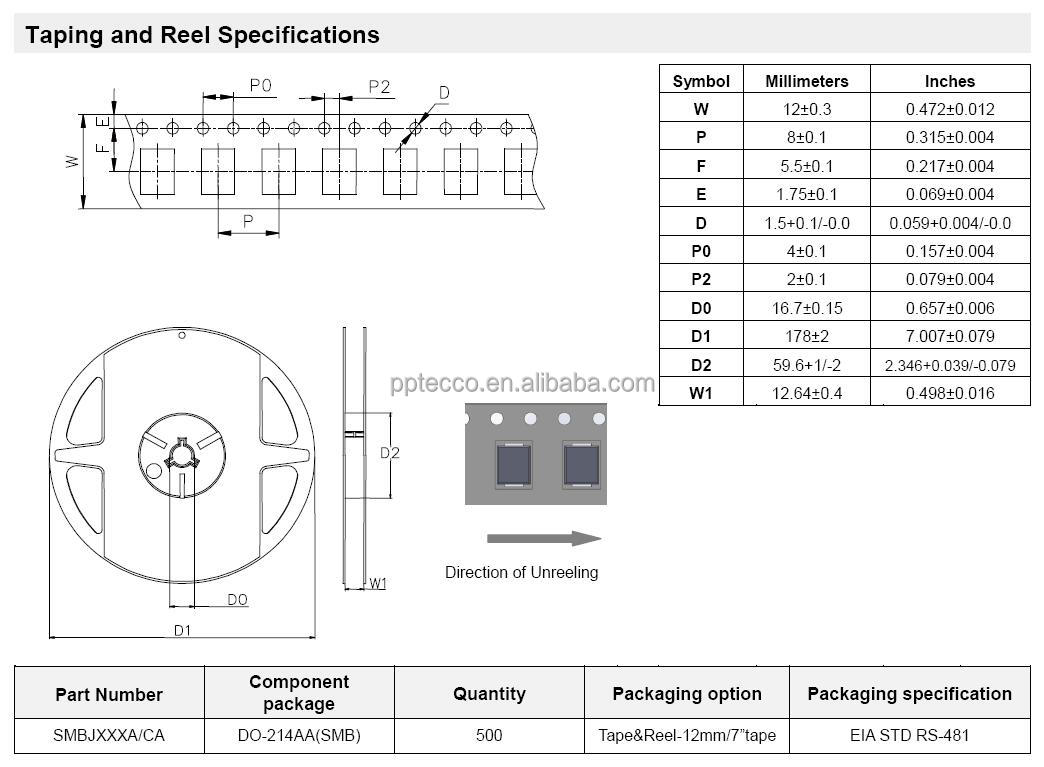 Taping and Reel Specifications

P0 P2 D
E F W
P

| Symbol | Millimeters | Inches |
|---|---|---|
| W | 12±0.3 | 0.472±0.012 |
| P | 8±0.1 | 0.315±0.004 |
| F | 5.5±0.1 | 0.217±0.004 |
| E | 1.75±0.1 | 0.069±0.004 |
| D | 1.5+0.1/-0.0 | 0.059+0.004/-0.0 |
| P0 | 4±0.1 | 0.157±0.004 |
| P2 | 2±0.1 | 0.079±0.004 |
| D0 | 16.7±0.15 | 0.657±0.006 |
| D1 | 178±2 | 7.007±0.079 |
| D2 | 59.6+1/-2 | 2.346+0.039/-0.079 |
| W1 | 12.64±0.4 | 0.498±0.016 |

pptecco.en.alibaba.com

D2
W1
D0
D1

Direction of Unreeling

| Part Number | Component package | Quantity | Packaging option | Packaging specification |
|---|---|---|---|---|
| SMBJXXXA/CA | DO-214AA(SMB) | 500 | Tape&Reel-12mm/7"tape | EIA STD RS-481 |